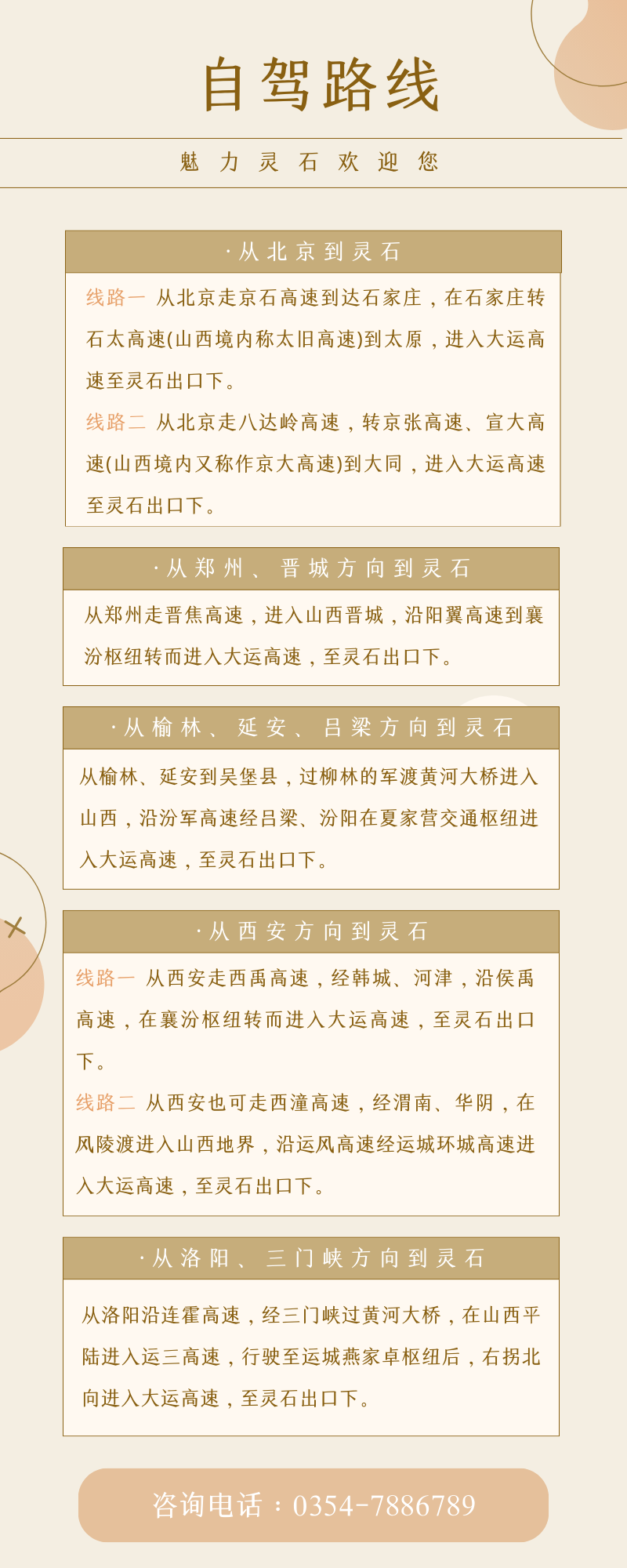 自驾路线

魅力灵石欢迎您

·从北京到灵石

线路一 从北京走京石高速到达石家庄，在石家庄转石太高速(山西境内称太旧高速)到太原，进入大运高速至灵石出口下。

线路二 从北京走八达岭高速，转京张高速、宣大高速(山西境内又称作京大高速)到大同，进入大运高速至灵石出口下。

·从郑州、晋城方向到灵石

从郑州走晋焦高速，进入山西晋城，沿阳翼高速到襄汾枢纽转而进入大运高速，至灵石出口下。

·从榆林、延安、吕梁方向到灵石

从榆林、延安到吴堡县，过柳林的军渡黄河大桥进入山西，沿汾军高速经吕梁、汾阳在夏家营交通枢纽进入大运高速，至灵石出口下。

·从西安方向到灵石

线路一 从西安走西禹高速，经韩城、河津，沿侯禹高速，在襄汾枢纽转而进入大运高速，至灵石出口下。

线路二 从西安也可走西潼高速，经渭南、华阴，在风陵渡进入山西地界，沿运风高速经运城环城高速进入大运高速，至灵石出口下。

·从洛阳、三门峡方向到灵石

从洛阳沿连霍高速，经三门峡过黄河大桥，在山西平陆进入运三高速，行驶至运城燕家卓枢纽后，右拐北向进入大运高速，至灵石出口下。

咨询电话：0354-7886789